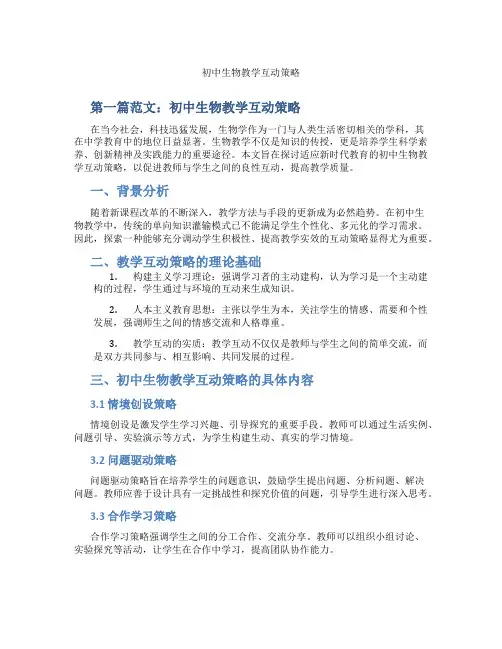 初中生物教学互动策略

第一篇范文：初中生物教学互动策略

在当今社会，科技迅猛发展，生物学作为一门与人类生活密切相关的学科，其在中学教育中的地位日益显著。生物教学不仅是知识的传授，更是培养学生科学素养、创新精神及实践能力的重要途径。本文旨在探讨适应新时代教育的初中生物教学互动策略，以促进教师与学生之间的良性互动，提高教学质量。

一、背景分析

随着新课程改革的不断深入，教学方法与手段的更新成为必然趋势。在初中生物教学中，传统的单向知识灌输模式已不能满足学生个性化、多元化的学习需求。因此，探索一种能够充分调动学生积极性、提高教学实效的互动策略显得尤为重要。

二、教学互动策略的理论基础

1. 构建主义学习理论：强调学习者的主动建构，认为学习是一个主动建构的过程，学生通过与环境的互动来生成知识。

2. 人本主义教育思想：主张以学生为本，关注学生的情感、需要和个性发展，强调师生之间的情感交流和人格尊重。

3. 教学互动的实质：教学互动不仅仅是教师与学生之间的简单交流，而是双方共同参与、相互影响、共同发展的过程。

三、初中生物教学互动策略的具体内容

3.1 情境创设策略

情境创设是激发学生学习兴趣、引导探究的重要手段。教师可以通过生活实例、问题引导、实验演示等方式，为学生构建生动、真实的学习情境。

3.2 问题驱动策略

问题驱动策略旨在培养学生的问题意识，鼓励学生提出问题、分析问题、解决问题。教师应善于设计具有一定挑战性和探究价值的问题，引导学生进行深入思考。

3.3 合作学习策略

合作学习策略强调学生之间的分工合作、交流分享。教师可以组织小组讨论、实验探究等活动，让学生在合作中学习，提高团队协作能力。